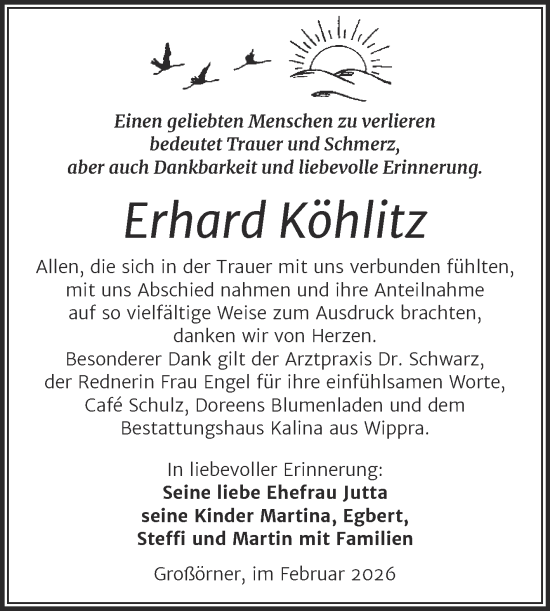 Einen geliebten Menschen zu verlieren
bedeutet Trauer und Schmerz,
aber auch Dankbarkeit und liebevolle Erinnerung.

Erhard Köhlitz

Allen, die sich in der Trauer mit uns verbunden fühlten, mit uns Abschied nahmen und ihre Anteilnahme auf so vielfältige Weise zum Ausdruck brachten, danken wir von Herzen.
Besonderer Dank gilt der Arztpraxis Dr. Schwarz, der Rednerin Frau Engel für ihre einfühlsamen Worte, Café Schulz, Doreens Blumenladen und dem Bestattungshaus Kalina aus Wippra.

In liebevoller Erinnerung:
Seine liebe Ehefrau Jutta
seine Kinder Martina, Egbert,
Steffi und Martin mit Familien

Großörner, im Februar 2026